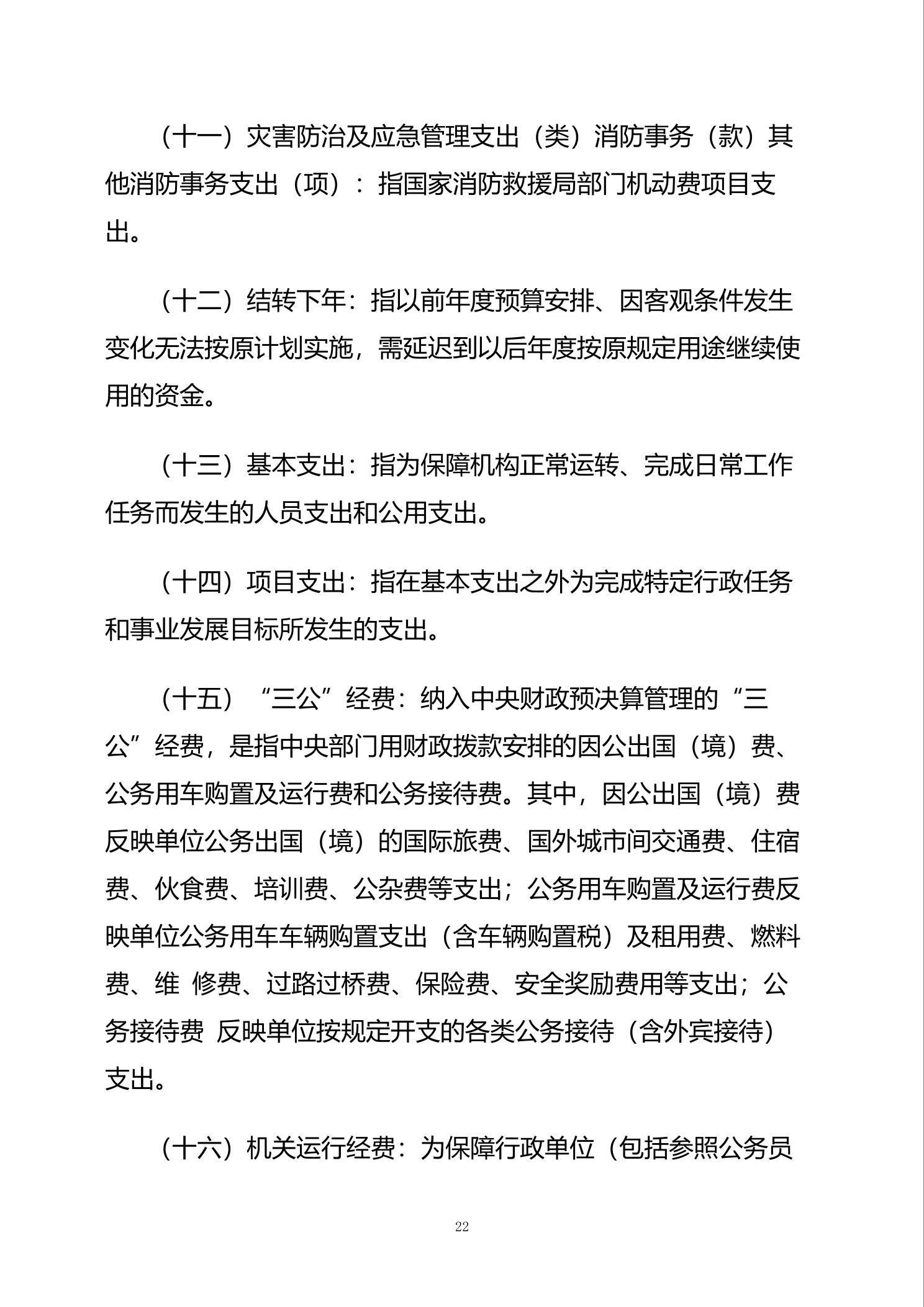 （十一）灾害防治及应急管理支出（类）消防事务（款）其他消防事务支出（项）：指国家消防救援局部门机动费项目支出。

（十二）结转下年：指以前年度预算安排、因客观条件发生变化无法按原计划实施，需延迟到以后年度按原规定用途继续使用的资金。

（十三）基本支出：指为保障机构正常运转、完成日常工作任务而发生的人员支出和公用支出。

（十四）项目支出：指在基本支出之外为完成特定行政任务和事业发展目标所发生的支出。

（十五）“三公”经费：纳入中央财政预决算管理的“三公”经费，是指中央部门用财政拨款安排的因公出国（境）费、公务用车购置及运行费和公务接待费。其中，因公出国（境）费反映单位公务出国（境）的国际旅费、国外城市间交通费、住宿费、伙食费、培训费、公杂费等支出；公务用车购置及运行费反映单位公务用车车辆购置支出（含车辆购置税）及租用费、燃料费、维 修费、过路过桥费、保险费、安全奖励费用等支出；公务接待费 反映单位按规定开支的各类公务接待（含外宾接待）支出。

（十六）机关运行经费：为保障行政单位（包括参照公务员

22